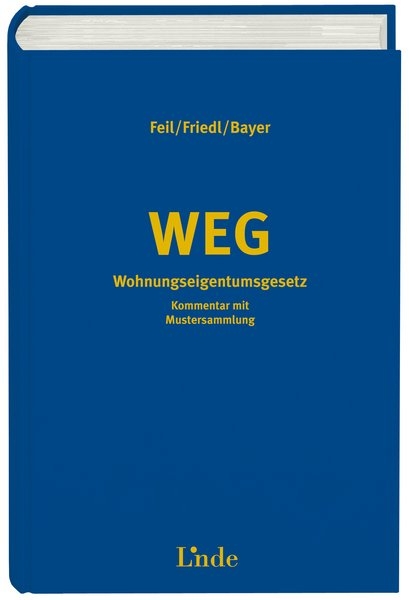 Feil/Friedl/Bayer

WEG

Wohnungseigentumsgesetz

Kommentar mit Mustersammlung

Linde